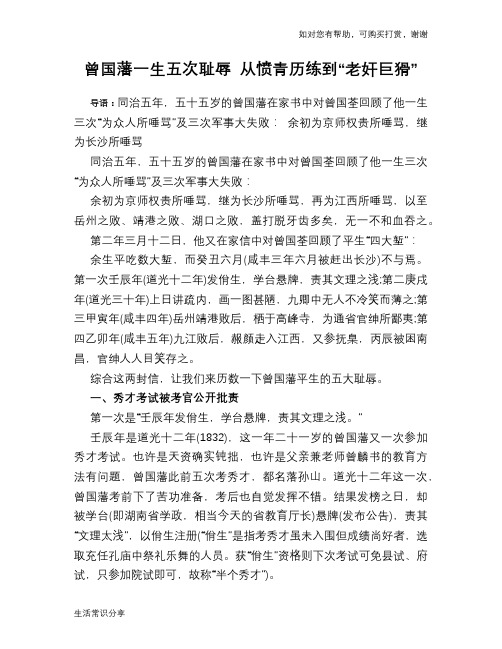 如对您有帮助，可购买打赏，谢谢

曾国藩一生五次耻辱 从愤青历练到“老奸巨猾”

导语：同治五年，五十五岁的曾国藩在家书中对曾国荃回顾了他一生三次“为众人所唾骂”及三次军事大失败： 余初为京师权贵所唾骂，继为长沙所唾骂

同治五年，五十五岁的曾国藩在家书中对曾国荃回顾了他一生三次“为众人所唾骂”及三次军事大失败：

余初为京师权贵所唾骂，继为长沙所唾骂，再为江西所唾骂，以至岳州之败、靖港之败、湖口之败，盖打脱牙齿多矣，无一不和血吞之。

第二年三月十二日，他又在家信中对曾国荃回顾了平生“四大堑”：

余生平吃数大堑，而癸丑六月(咸丰三年六月被赶出长沙)不与焉。第一次壬辰年(道光十二年)发佾生，学台悬牌，责其文理之浅;第二庚戌年(道光三十年)上日讲疏内，画一图甚陋，九卿中无人不冷笑而薄之;第三甲寅年(咸丰四年)岳州靖港败后，栖于高峰寺，为通省官绅所鄙夷;第四乙卯年(咸丰五年)九江败后，赧颜走入江西，又参抚臬，丙辰被困南昌，官绅人人目笑存之。

综合这两封信，让我们来历数一下曾国藩平生的五大耻辱。

一、秀才考试被考官公开批责

第一次是“壬辰年发佾生，学台悬牌，责其文理之浅。”

壬辰年是道光十二年(1832)，这一年二十一岁的曾国藩又一次参加秀才考试。也许是天资确实钝拙，也许是父亲兼老师曾麟书的教育方法有问题，曾国藩此前五次考秀才，都名落孙山。道光十二年这一次，曾国藩考前下了苦功准备，考后也自觉发挥不错。结果发榜之日，却被学台(即湖南省学政，相当今天的省教育厅长)悬牌(发布公告)，责其“文理太浅”，以佾生注册(“佾生”是指考秀才虽未入围但成绩尚好者，选取充任孔庙中祭礼乐舞的人员。获“佾生”资格则下次考试可免县试、府试，只参加院试即可，故称“半个秀才”)。

生活常识分享